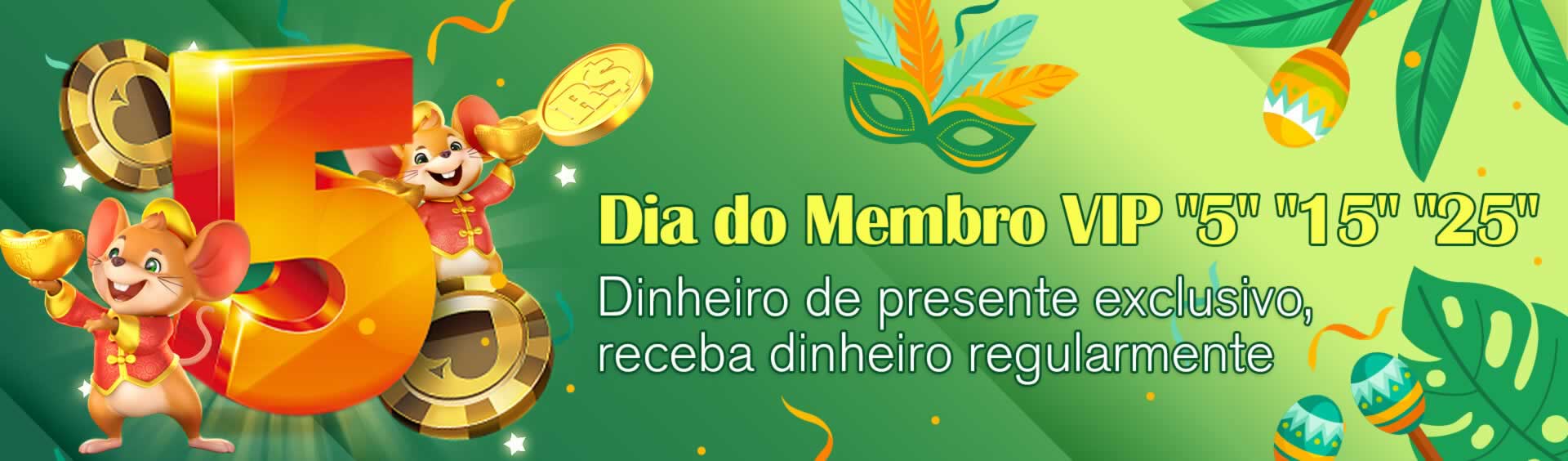 5

R$

Dia do Membro VIP "5" "15" "25"

Dinheiro de presente exclusivo, receba dinheiro regularmente